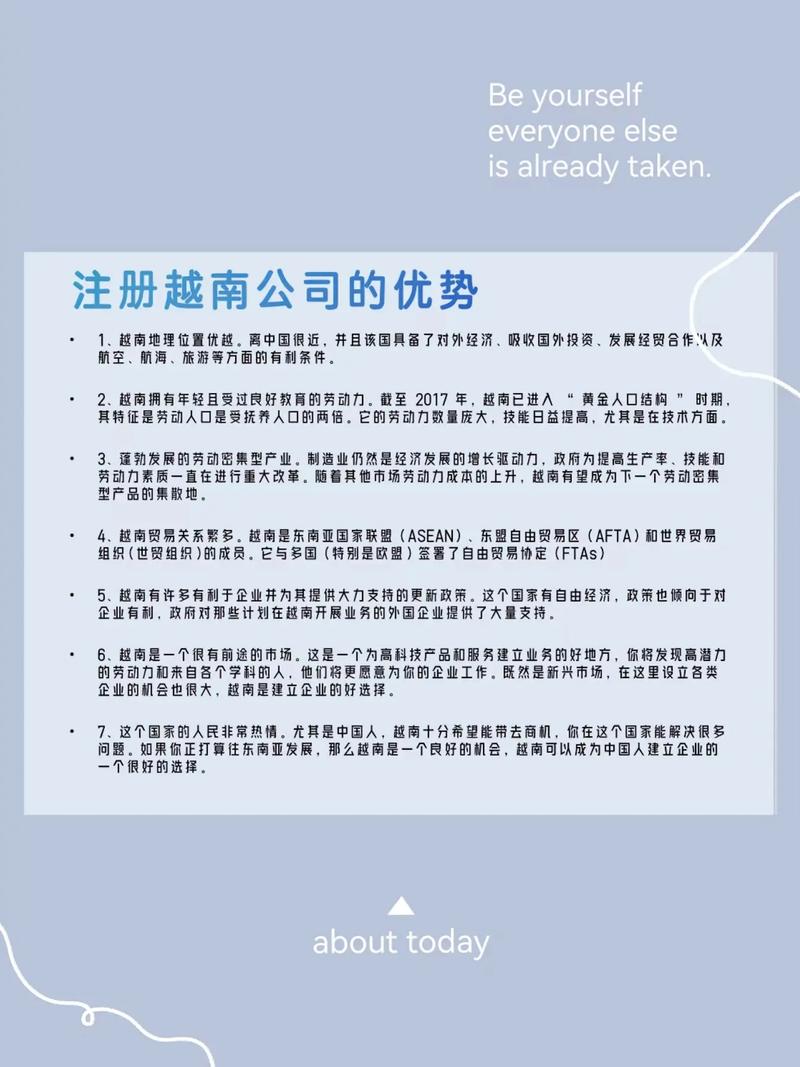 Be yourself
everyone else
is already taken.

注册越南公司的优势

• 1、越南地理位置优越。离中国很近，并且该国具备了对外经济、吸收国外投资、发展经贸合作以及航空、航海、旅游等方面的有利条件。

• 2、越南拥有年轻且受过良好教育的劳动力。截至 2017 年，越南已进入 “ 黄金人口结构 ” 时期，其特征是劳动人口是受抚养人口的两倍。它的劳动力数量庞大，技能日益提高，尤其是在技术方面。

• 3、蓬勃发展的劳动密集型产业。制造业仍然是经济发展的增长驱动力，政府为提高生产率、技能和劳动力素质一直在进行重大改革。随着其他市场劳动力成本的上升，越南有望成为下一个劳动密集型产品的集散地。

• 4、越南贸易关系繁多。越南是东南亚国家联盟（ASEAN）、东盟自由贸易区（AFTA）和世界贸易组织（世贸组织）的成员。它与多国（特别是欧盟）签署了自由贸易协定（FTAs）

• 5、越南有许多有利于企业并为其提供大力支持的更新政策。这个国家有自由经济，政策也倾向于对企业有利，政府对那些计划在越南开展业务的外国企业提供了大量支持。

• 6、越南是一个很有前途的市场。这是一个为高科技产品和服务建立业务的好地方，你将发现高潜力的劳动力和来自各个学科的人，他们将更愿意为你的企业工作。既然是新兴市场，在这里设立各类企业的机会也很大，越南是建立企业的好选择。

• 7、这个国家的人民非常热情。尤其是中国人，越南十分希望能带去商机，你在这个国家能解决很多问题。如果你正打算往东南亚发展，那么越南是一个良好的机会，越南可以成为中国人建立企业的一个很好的选择。

about today